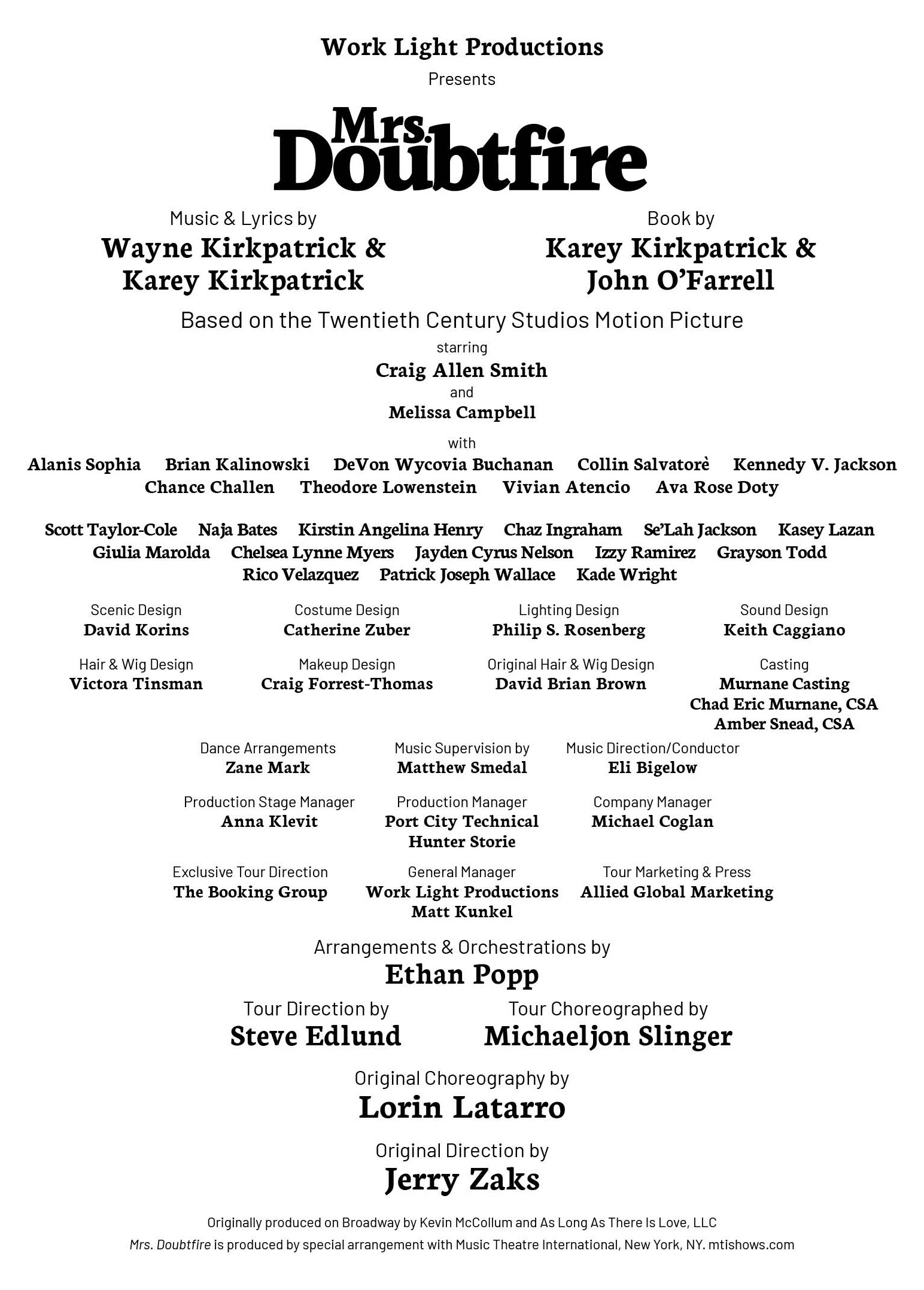 Work Light Productions
Presents

Mrs. Doubtfire

Music & Lyrics by
Wayne Kirkpatrick & Karey Kirkpatrick

Book by
Karey Kirkpatrick & John O'Farrell

Based on the Twentieth Century Studios Motion Picture

starring
Craig Allen Smith
and
Melissa Campbell

with
Alanis Sophia Brian Kalinowski DeVon Wycovia Buchanan Collin Salvatorè Kennedy V. Jackson Chance Challen Theodore Lowenstein Vivian Atencio Ava Rose Doty

Scott Taylor-Cole Naja Bates Kirstin Angelina Henry Chaz Ingraham Se'Lah Jackson Kasey Lazan Giulia Marolda Chelsea Lynne Myers Jayden Cyrus Nelson Izzy Ramirez Grayson Todd Rico Velazquez Patrick Joseph Wallace Kade Wright

Scenic Design
David Korins

Costume Design
Catherine Zuber

Lighting Design
Philip S. Rosenberg

Sound Design
Keith Caggiano

Hair & Wig Design
Victora Tinsman

Makeup Design
Craig Forrest-Thomas

Original Hair & Wig Design
David Brian Brown

Casting
Murnane Casting
Chad Eric Murnane, CSA
Amber Snead, CSA

Dance Arrangements
Zane Mark

Music Supervision by
Matthew Smedal

Music Direction/Conductor
Eli Bigelow

Production Stage Manager
Anna Klevit

Production Manager
Port City Technical
Hunter Storie

Company Manager
Michael Coglan

Exclusive Tour Direction
The Booking Group

General Manager
Work Light Productions
Matt Kunkel

Tour Marketing & Press
Allied Global Marketing

Arrangements & Orchestrations by
Ethan Popp

Tour Direction by
Steve Edlund

Tour Choreographed by
Michaeljon Slinger

Original Choreography by
Lorin Latarro

Original Direction by
Jerry Zaks

Originally produced on Broadway by Kevin McCollum and As Long As There Is Love, LLC
Mrs. Doubtfire is produced by special arrangement with Music Theatre International, New York, NY. mtishows.com